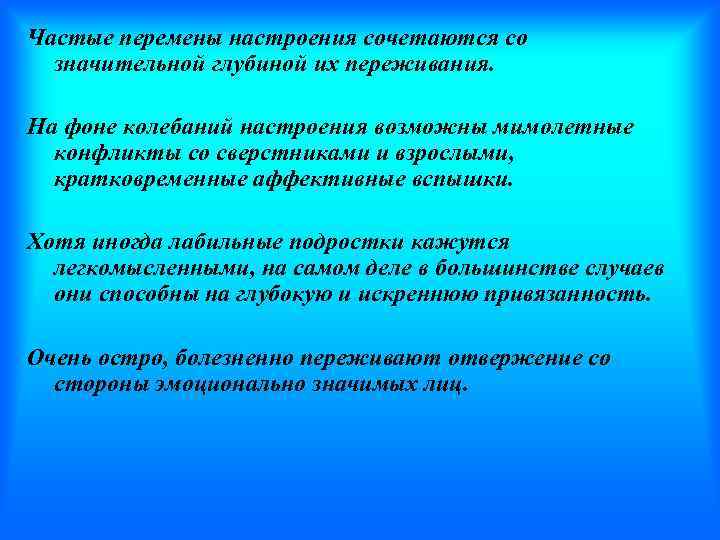 Частые перемены настроения сочетаются со значительной глубиной их переживания.

На фоне колебаний настроения возможны мимолетные конфликты со сверстниками и взрослыми, кратковременные аффективные вспышки.

Хотя иногда лабильные подростки кажутся легкомысленными, на самом деле в большинстве случаев они способны на глубокую и искреннюю привязанность.

Очень остро, болезненно переживают отвержение со стороны эмоционально значимых лиц.